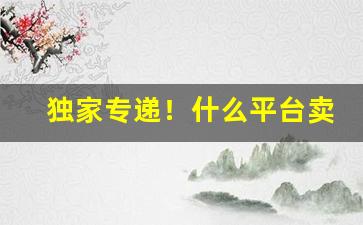 独家专递！什么平台卖